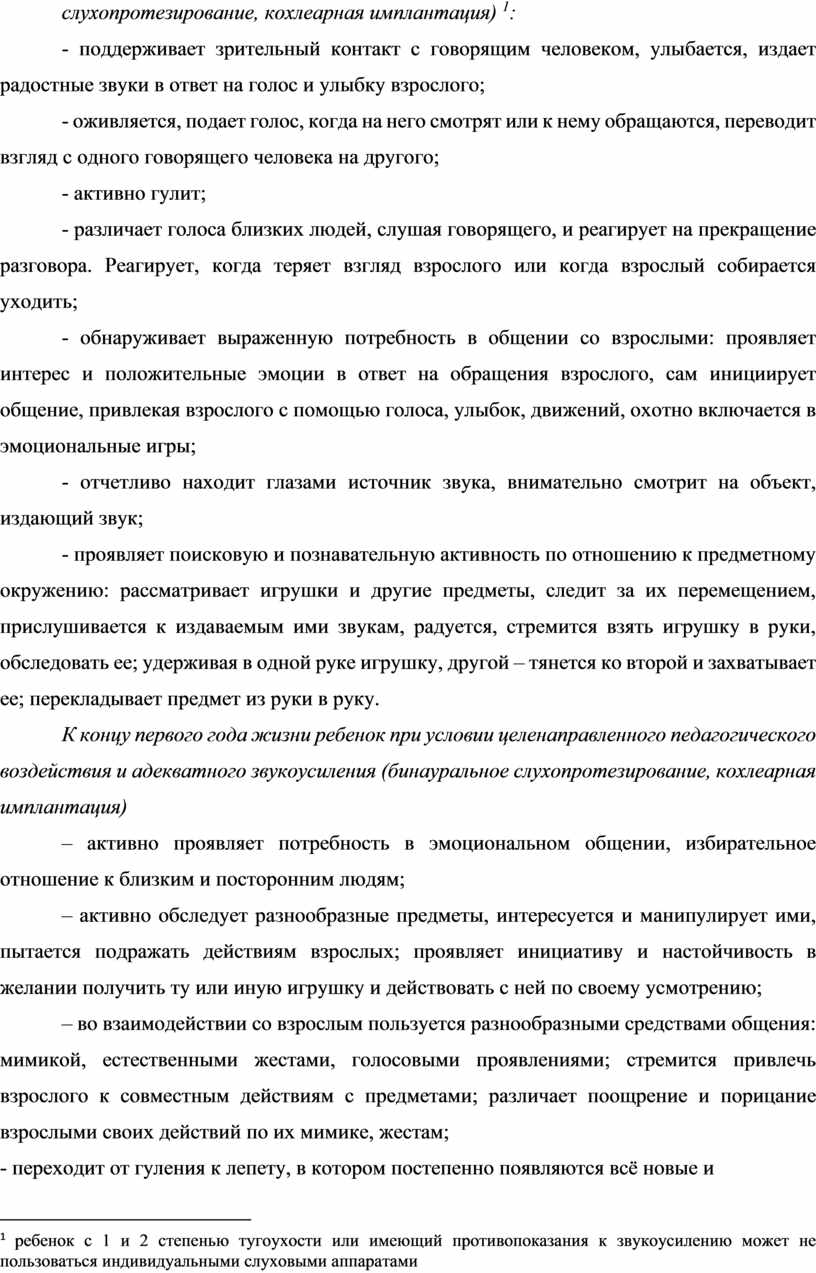 слухопротезирование, кохлеарная имплантация) $^1$:

- поддерживает зрительный контакт с говорящим человеком, улыбается, издает радостные звуки в ответ на голос и улыбку взрослого;

- оживляется, подает голос, когда на него смотрят или к нему обращаются, переводит взгляд с одного говорящего человека на другого;

- активно гулит;

- различает голоса близких людей, слушая говорящего, и реагирует на прекращение разговора. Реагирует, когда теряет взгляд взрослого или когда взрослый собирается уходить;

- обнаруживает выраженную потребность в общении со взрослыми: проявляет интерес и положительные эмоции в ответ на обращения взрослого, сам инициирует общение, привлекая взрослого с помощью голоса, улыбок, движений, охотно включается в эмоциональные игры;

- отчетливо находит глазами источник звука, внимательно смотрит на объект, издающий звук;

- проявляет поисковую и познавательную активность по отношению к предметному окружению: рассматривает игрушки и другие предметы, следит за их перемещением, прислушивается к издаваемым ими звукам, радуется, стремится взять игрушку в руки, обследовать ее; удерживая в одной руке игрушку, другой – тянется ко второй и захватывает ее; перекладывает предмет из руки в руку.

К концу первого года жизни ребенок при условии целенаправленного педагогического воздействия и адекватного звукоусиления (бинауральное слухопротезирование, кохлеарная имплантация)

– активно проявляет потребность в эмоциональном общении, избирательное отношение к близким и посторонним людям;

– активно обследует разнообразные предметы, интересуется и манипулирует ими, пытается подражать действиям взрослых; проявляет инициативу и настойчивость в желании получить ту или иную игрушку и действовать с ней по своему усмотрению;

– во взаимодействии со взрослым пользуется разнообразными средствами общения: мимикой, естественными жестами, голосовыми проявлениями; стремится привлечь взрослого к совместным действиям с предметами; различает поощрение и порицание взрослыми своих действий по их мимике, жестам;

- переходит от гуления к лепету, в котором постепенно появляются всё новые и

$^1$ ребенок с 1 и 2 степенью тугоухости или имеющий противопоказания к звукоусилению может не пользоваться индивидуальными слуховыми аппаратами